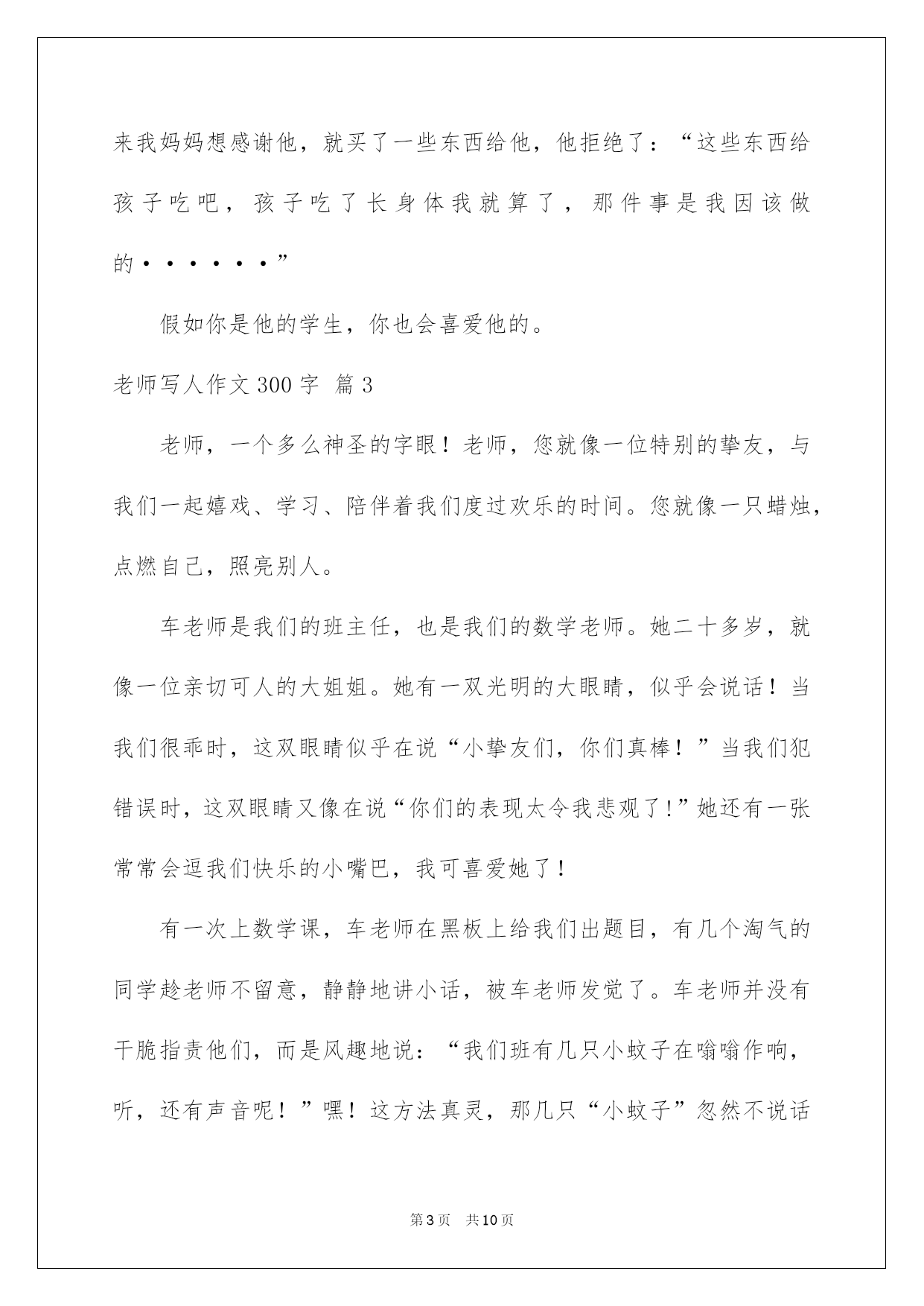 来我妈妈想感谢他，就买了一些东西给他，他拒绝了：“这些东西给孩子吃吧，孩子吃了长身体我就算了，那件事是我因该做的······”

假如你是他的学生，你也会喜爱他的。

老师写人作文 300 字 篇 3

老师，一个多么神圣的字眼！老师，您就像一位特别的挚友，与我们一起嬉戏、学习、陪伴着我们度过欢乐的时间。您就像一只蜡烛，点燃自己，照亮别人。

车老师是我们的班主任，也是我们的数学老师。她二十多岁，就像一位亲切可人的大姐姐。她有一双光明的大眼睛，似乎会说话！当我们很乖时，这双眼睛似乎在说“小挚友们，你们真棒！”当我们犯错误时，这双眼睛又像在说“你们的表现太令我悲观了!”她还有一张常常会逗我们快乐的小嘴巴，我可喜爱她了！

有一次上数学课，车老师在黑板上给我们出题目，有几个淘气的同学趁老师不留意，静静地讲小话，被车老师发觉了。车老师并没有干脆指责他们，而是风趣地说：“我们班有几只小蚊子在嗡嗡作响，听，还有声音呢！”嘿！这方法真灵，那几只“小蚊子”忽然不说话

第 3 页 共 10 页